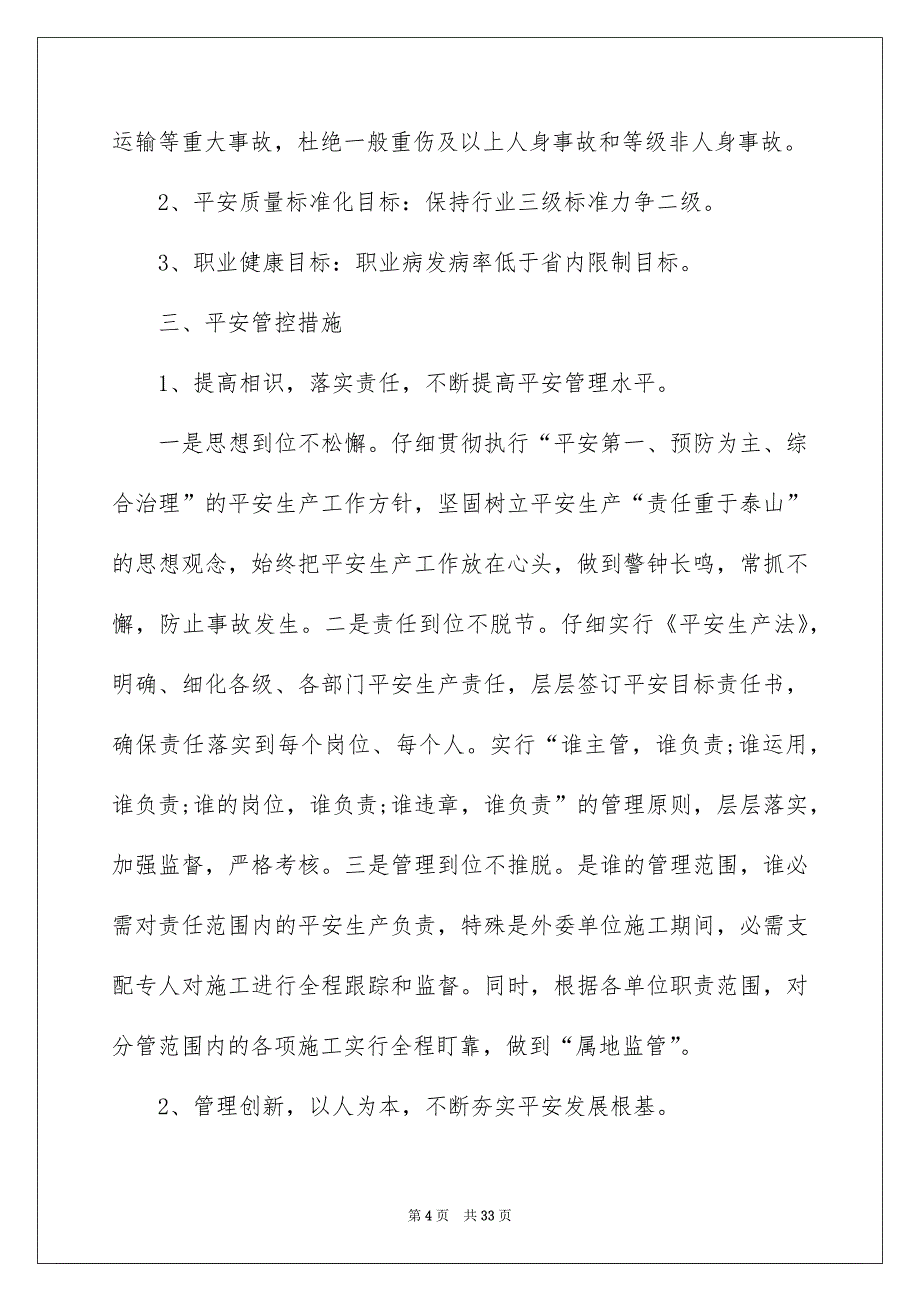 运输等重大事故，杜绝一般重伤及以上人身事故和等级非人身事故。

2、平安质量标准化目标：保持行业三级标准力争二级。

3、职业健康目标：职业病发病率低于省内限制目标。

三、平安管控措施

1、提高相识，落实责任，不断提高平安管理水平。

一是思想到位不松懈。仔细贯彻执行“平安第一、预防为主、综合治理”的平安生产工作方针，坚固树立平安生产“责任重于泰山”的思想观念，始终把平安生产工作放在心头，做到警钟长鸣，常抓不懈，防止事故发生。二是责任到位不脱节。仔细实行《平安生产法》，明确、细化各级、各部门平安生产责任，层层签订平安目标责任书，确保责任落实到每个岗位、每个人。实行“谁主管，谁负责;谁运用，谁负责;谁的岗位，谁负责;谁违章，谁负责”的管理原则，层层落实，加强监督，严格考核。三是管理到位不推脱。是谁的管理范围，谁必需对责任范围内的平安生产负责，特殊是外委单位施工期间，必需支配专人对施工进行全程跟踪和监督。同时，根据各单位职责范围，对分管范围内的各项施工实行全程盯靠，做到“属地监管”。

2、管理创新，以人为本，不断夯实平安发展根基。

第 4 页　共 33 页